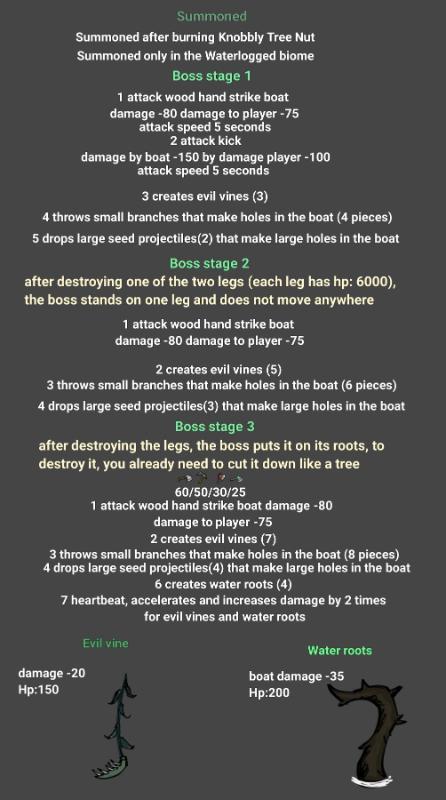 Summoned

Summoned after burning Knobbly Tree Nut

Summoned only in the Waterlogged biome

Boss stage 1

1 attack wood hand strike boat
damage -80 damage to player -75
attack speed 5 seconds
2 attack kick
damage by boat -150 by damage player -100
attack speed 5 seconds

3 creates evil vines (3)

4 throws small branches that make holes in the boat (4 pieces)

5 drops large seed projectiles(2) that make large holes in the boat

Boss stage 2

after destroying one of the two legs (each leg has hp: 6000), the boss stands on one leg and does not move anywhere

1 attack wood hand strike boat
damage -80 damage to player -75

2 creates evil vines (5)
3 throws small branches that make holes in the boat (6 pieces)

4 drops large seed projectiles(3) that make large holes in the boat

Boss stage 3

after destroying the legs, the boss puts it on its roots, to destroy it, you already need to cut it down like a tree

60/50/30/25
1 attack wood hand strike boat damage -80
damage to player -75
2 creates evil vines (7)
3 throws small branches that make holes in the boat (8 pieces)
4 drops large seed projectiles(4) that make large holes in the boat
6 creates water roots (4)
7 heartbeat, accelerates and increases damage by 2 times
for evil vines and water roots

Evil vine

damage -20
Hp:150

Water roots

boat damage -35
Hp:200